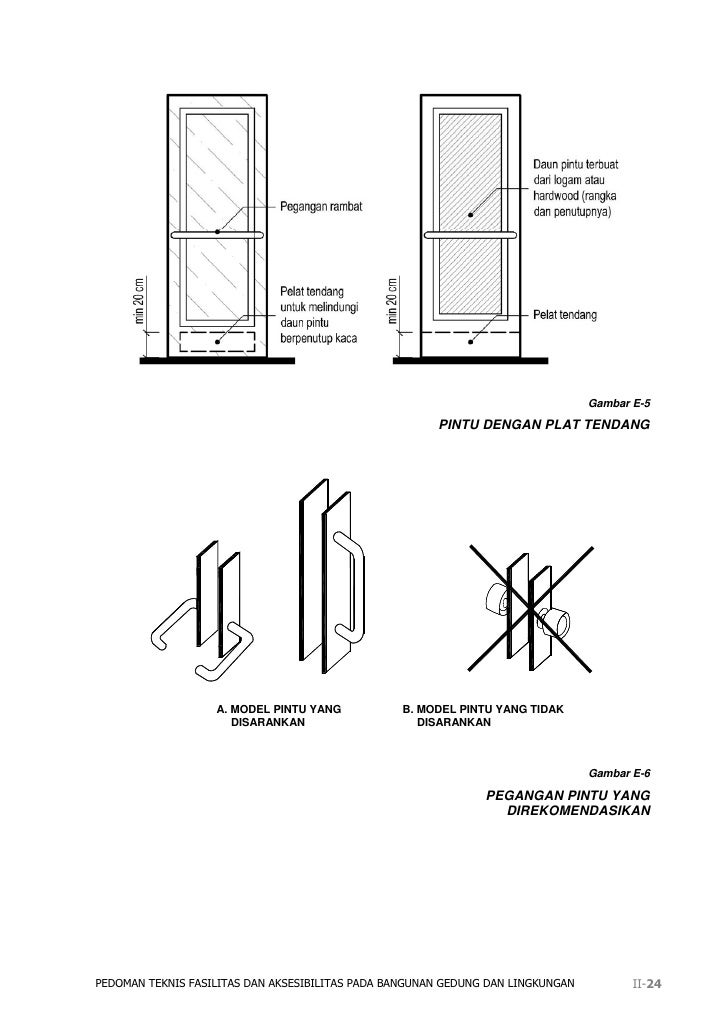 min 20 cm

Pegangan rambat

Pelat tendang untuk melindungi daun pintu berpenutup kaca

min 20 cm

Daun pintu terbuat dari logam atau hardwood (rangka dan penutupnya)

Pelat tendang

Gambar E-5

PINTU DENGAN PLAT TENDANG

A. MODEL PINTU YANG DISARANKAN

B. MODEL PINTU YANG TIDAK DISARANKAN

Gambar E-6

PEGANGAN PINTU YANG DIREKOMENDASIKAN

PEDOMAN TEKNIS FASILITAS DAN AKSESIBILITAS PADA BANGUNAN GEDUNG DAN LINGKUNGAN

II-24